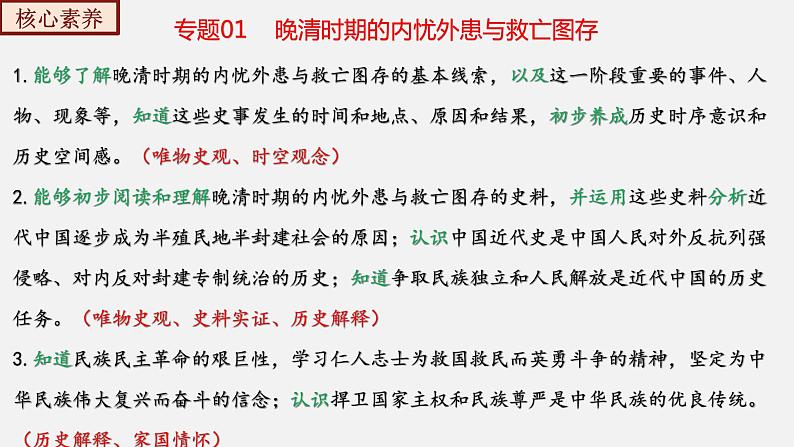 核心素养

专题01　晚清时期的内忧外患与救亡图存

1. 能够了解晚清时期的内忧外患与救亡图存的基本线索，以及这一阶段重要的事件、人物、现象等，知道这些史事发生的时间和地点、原因和结果，初步养成历史时序意识和历史空间感。（唯物史观、时空观念）

2. 能够初步阅读和理解晚清时期的内忧外患与救亡图存的史料，并运用这些史料分析近代中国逐步成为半殖民地半封建社会的原因；认识中国近代史是中国人民对外反抗列强侵略、对内反对封建专制统治的历史；知道争取民族独立和人民解放是近代中国的历史任务。（唯物史观、史料实证、历史解释）

3. 知道民族民主革命的艰巨性，学习仁人志士为救国救民而英勇斗争的精神，坚定为中华民族伟大复兴而奋斗的信念；认识捍卫国家主权和民族尊严是中华民族的优良传统。（历史解释、家国情怀）